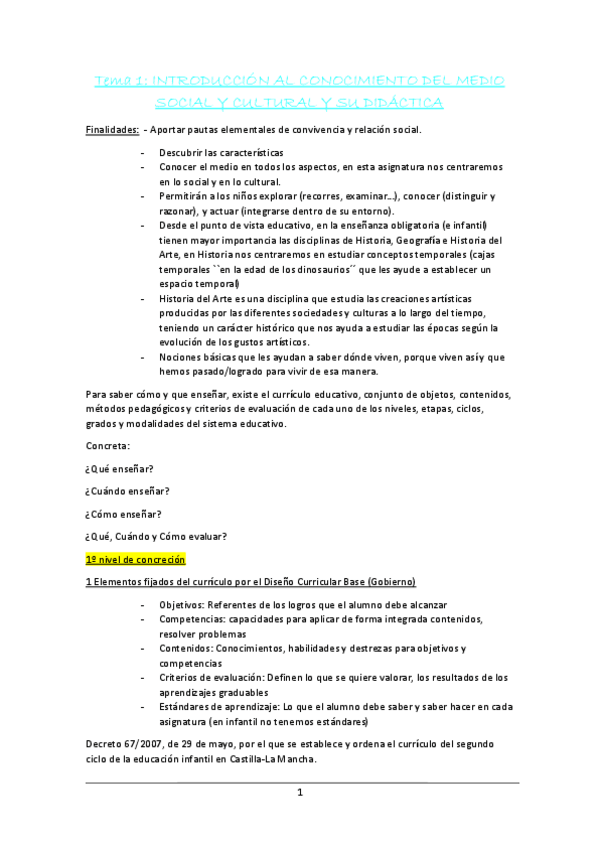 Tema 1: INTRODUCCIÓN AL CONOCIMIENTO DEL MEDIO SOCIAL Y CULTURAL Y SU DIDÁCTICA

Finalidades: - Aportar pautas elementales de convivencia y relación social.

- Descubrir las características
- Conocer el medio en todos los aspectos, en esta asignatura nos centraremos en lo social y en lo cultural.
- Permitirán a los niños explorar (recorres, examinar…), conocer (distinguir y razonar), y actuar (integrarse dentro de su entorno).
- Desde el punto de vista educativo, en la enseñanza obligatoria (e infantil) tienen mayor importancia las disciplinas de Historia, Geografía e Historia del Arte, en Historia nos centraremos en estudiar conceptos temporales (cajas temporales ``en la edad de los dinosaurios´´ que les ayude a establecer un espacio temporal)
- Historia del Arte es una disciplina que estudia las creaciones artísticas producidas por las diferentes sociedades y culturas a lo largo del tiempo, teniendo un carácter histórico que nos ayuda a estudiar las épocas según la evolución de los gustos artísticos.
- Nociones básicas que les ayudan a saber dónde viven, porque viven así y que hemos pasado/logrado para vivir de esa manera.

Para saber cómo y que enseñar, existe el currículo educativo, conjunto de objetos, contenidos, métodos pedagógicos y criterios de evaluación de cada uno de los niveles, etapas, ciclos, grados y modalidades del sistema educativo.

Concreta:

¿Qué enseñar?

¿Cuándo enseñar?

¿Cómo enseñar?

¿Qué, Cuándo y Cómo evaluar?

1º nivel de concreción

1 Elementos fijados del currículo por el Diseño Curricular Base (Gobierno)

- Objetivos: Referentes de los logros que el alumno debe alcanzar
- Competencias: capacidades para aplicar de forma integrada contenidos, resolver problemas
- Contenidos: Conocimientos, habilidades y destrezas para objetivos y competencias
- Criterios de evaluación: Definen lo que se quiere valorar, los resultados de los aprendizajes graduables
- Estándares de aprendizaje: Lo que el alumno debe saber y saber hacer en cada asignatura (en infantil no tenemos estándares)

Decreto 67/2007, de 29 de mayo, por el que se establece y ordena el currículo del segundo ciclo de la educación infantil en Castilla-La Mancha.

1